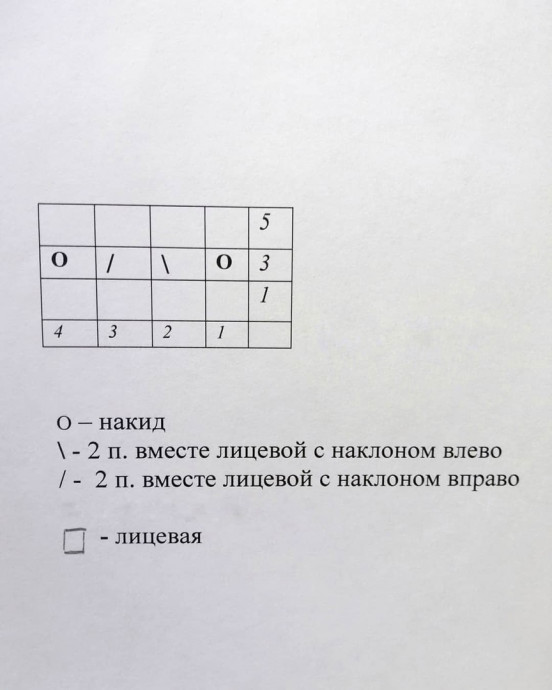 |  |  |  |  | 5 |
|---|---|---|---|---|
| O | / | \ | O | 3 |
|  |  |  |  | 1 |
| 4 | 3 | 2 | 1 |  |

O – накид
\ - 2 п. вместе лицевой с наклоном влево
/ - 2 п. вместе лицевой с наклоном вправо

☐ - лицевая